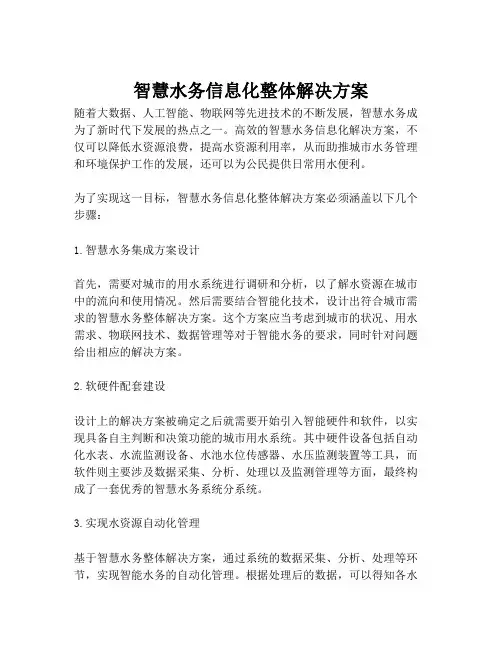 智慧水务信息化整体解决方案

随着大数据、人工智能、物联网等先进技术的不断发展，智慧水务成为了新时代下发展的热点之一。高效的智慧水务信息化解决方案，不仅可以降低水资源浪费，提高水资源利用率，从而助推城市水务管理和环境保护工作的发展，还可以为公民提供日常用水便利。

为了实现这一目标，智慧水务信息化整体解决方案必须涵盖以下几个步骤：

1. 智慧水务集成方案设计

首先，需要对城市的用水系统进行调研和分析，以了解水资源在城市中的流向和使用情况。然后需要结合智能化技术，设计出符合城市需求的智慧水务整体解决方案。这个方案应当考虑到城市的状况、用水需求、物联网技术、数据管理等对于智能水务的要求，同时针对问题给出相应的解决方案。

2. 软硬件配套建设

设计上的解决方案被确定之后就需要开始引入智能硬件和软件，以实现具备自主判断和决策功能的城市用水系统。其中硬件设备包括自动化水表、水流监测设备、水池水位传感器、水压监测装置等工具，而软件则主要涉及数据采集、分析、处理以及监测管理等方面，最终构成了一套优秀的智慧水务系统分系统。

3. 实现水资源自动化管理

基于智慧水务整体解决方案，通过系统的数据采集、分析、处理等环节，实现智能水务的自动化管理。根据处理后的数据，可以得知各水